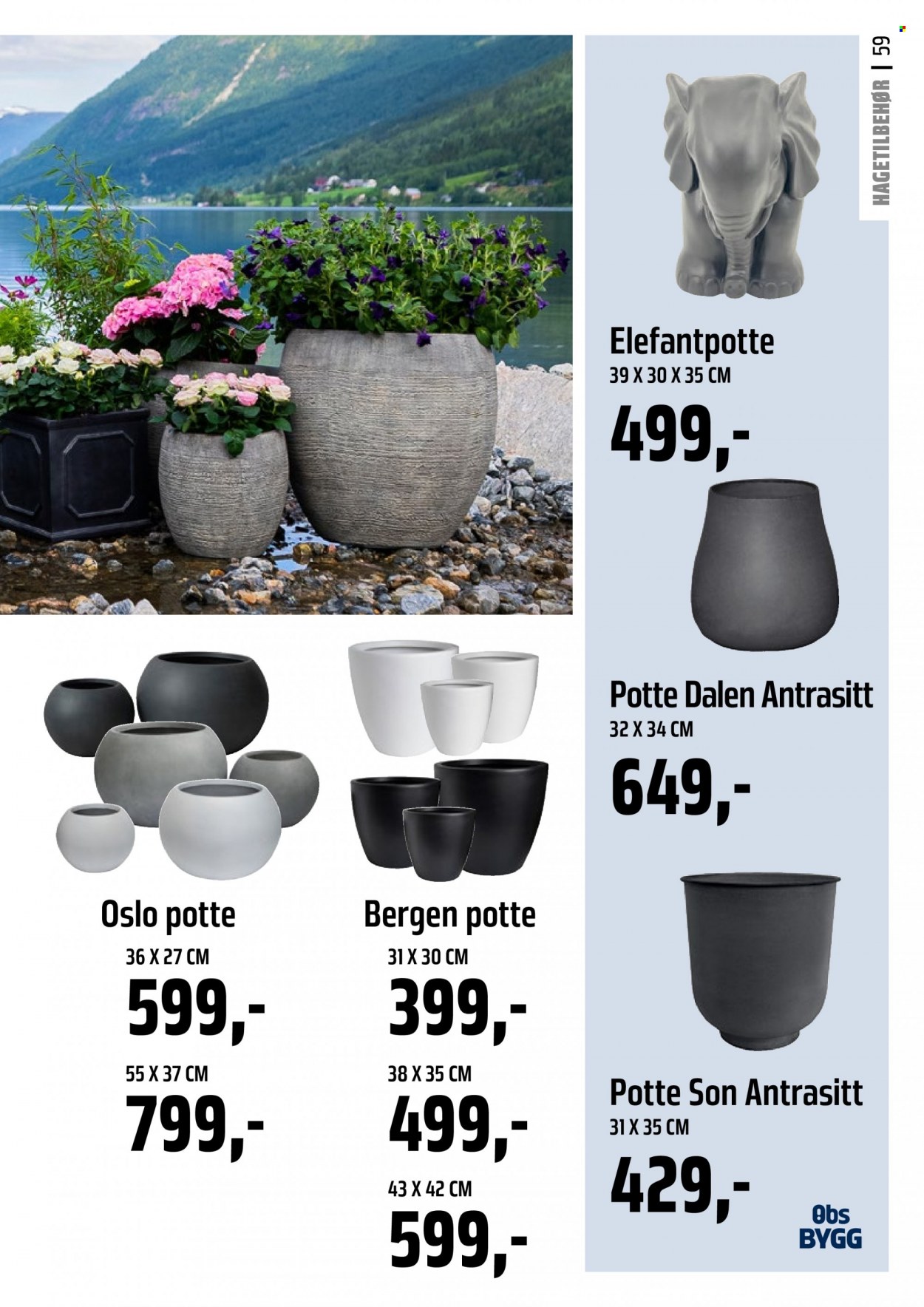 HAGETILBEHØR | 59

Oslo potte
36 X 27 CM
599,-
55 X 37 CM
799,-

Bergen potte
31 X 30 CM
399,-
38 X 35 CM
499,-
43 X 42 CM
599,-

Elefantpotte
39 X 30 X 35 CM
499,-

Potte Dalen Antrasitt
32 X 34 CM
649,-

Potte Son Antrasitt
31 X 35 CM
429,-

Obs
BYGG